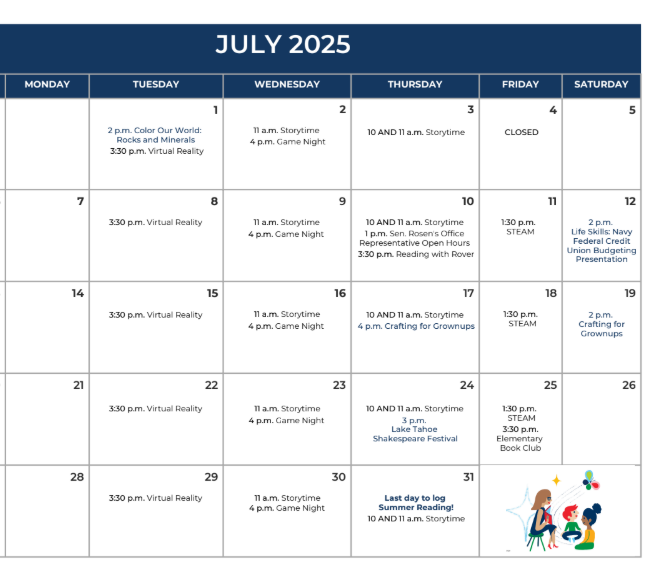 JULY 2025

| MONDAY | TUESDAY | WEDNESDAY | THURSDAY | FRIDAY | SATURDAY |
|---|---|---|---|---|---|
| | 1 2 p.m. Color Our World: Rocks and Minerals 3:30 p.m. Virtual Reality | 2 11 a.m. Storytime 4 p.m. Game Night | 3 10 AND 11 a.m. Storytime | 4 CLOSED | 5 |
| 7 | 8 3:30 p.m. Virtual Reality | 9 11 a.m. Storytime 4 p.m. Game Night | 10 10 AND 11 a.m. Storytime 1 p.m. Sen. Rosen's Office Representative Open Hours 3:30 p.m. Reading with Rover | 11 1:30 p.m. STEAM | 12 2 p.m. Life Skills: Navy Federal Credit Union Budgeting Presentation |
| 14 | 15 3:30 p.m. Virtual Reality | 16 11 a.m. Storytime 4 p.m. Game Night | 17 10 AND 11 a.m. Storytime 4 p.m. Crafting for Grownups | 18 1:30 p.m. STEAM | 19 2 p.m. Crafting for Grownups |
| 21 | 22 3:30 p.m. Virtual Reality | 23 11 a.m. Storytime 4 p.m. Game Night | 24 10 AND 11 a.m. Storytime 3 p.m. Lake Tahoe Shakespeare Festival | 25 1:30 p.m. STEAM 3:30 p.m. Elementary Book Club | 26 |
| 28 | 29 3:30 p.m. Virtual Reality | 30 11 a.m. Storytime 4 p.m. Game Night | 31 Last day to log Summer Reading! 10 AND 11 a.m. Storytime | | |